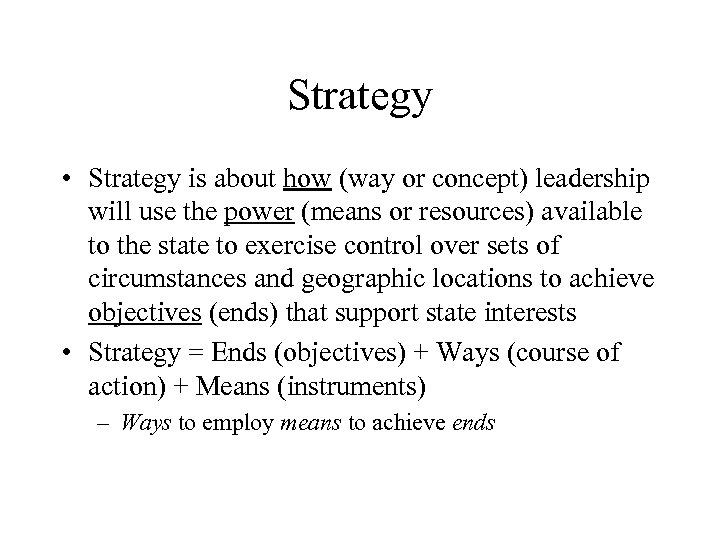 Strategy

• Strategy is about how (way or concept) leadership will use the power (means or resources) available to the state to exercise control over sets of circumstances and geographic locations to achieve objectives (ends) that support state interests

• Strategy = Ends (objectives) + Ways (course of action) + Means (instruments)

– Ways to employ means to achieve ends